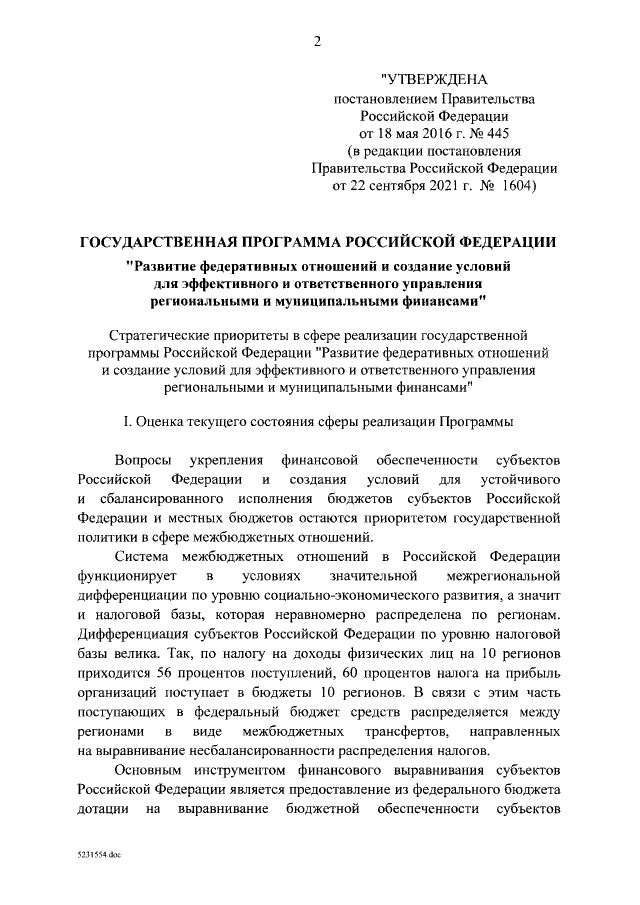 2

"УТВЕРЖДЕНА
постановлением Правительства
Российской Федерации
от 18 мая 2016 г. № 445
(в редакции постановления
Правительства Российской Федерации
от 22 сентября 2021 г. № 1604)

ГОСУДАРСТВЕННАЯ ПРОГРАММА РОССИЙСКОЙ ФЕДЕРАЦИИ

"Развитие федеративных отношений и создание условий для эффективного и ответственного управления региональными и муниципальными финансами"

Стратегические приоритеты в сфере реализации государственной программы Российской Федерации "Развитие федеративных отношений и создание условий для эффективного и ответственного управления региональными и муниципальными финансами"

I. Оценка текущего состояния сферы реализации Программы

Вопросы укрепления финансовой обеспеченности субъектов Российской Федерации и создания условий для устойчивого и сбалансированного исполнения бюджетов субъектов Российской Федерации и местных бюджетов остаются приоритетом государственной политики в сфере межбюджетных отношений.

Система межбюджетных отношений в Российской Федерации функционирует в условиях значительной межрегиональной дифференциации по уровню социально-экономического развития, а значит и налоговой базы, которая неравномерно распределена по регионам. Дифференциация субъектов Российской Федерации по уровню налоговой базы велика. Так, по налогу на доходы физических лиц на 10 регионов приходится 56 процентов поступлений, 60 процентов налога на прибыль организаций поступает в бюджеты 10 регионов. В связи с этим часть поступающих в федеральный бюджет средств распределяется между регионами в виде межбюджетных трансфертов, направленных на выравнивание несбалансированности распределения налогов.

Основным инструментом финансового выравнивания субъектов Российской Федерации является предоставление из федерального бюджета дотации на выравнивание бюджетной обеспеченности субъектов

5231554.doc